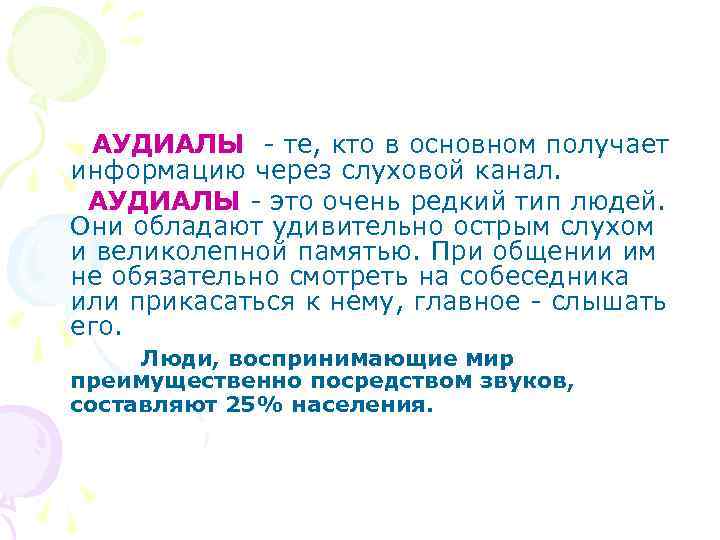 АУДИАЛЫ - те, кто в основном получает информацию через слуховой канал.

АУДИАЛЫ - это очень редкий тип людей. Они обладают удивительно острым слухом и великолепной памятью. При общении им не обязательно смотреть на собеседника или прикасаться к нему, главное - слышать его.

Люди, воспринимающие мир преимущественно посредством звуков, составляют 25% населения.